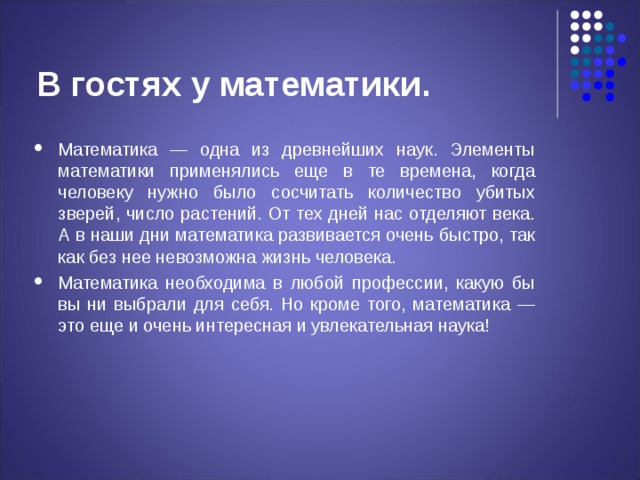 В гостях у математики.

• Математика — одна из древнейших наук. Элементы математики применялись еще в те времена, когда человеку нужно было сосчитать количество убитых зверей, число растений. От тех дней нас отделяют века. А в наши дни математика развивается очень быстро, так как без нее невозможна жизнь человека.

• Математика необходима в любой профессии, какую бы вы ни выбрали для себя. Но кроме того, математика — это еще и очень интересная и увлекательная наука!